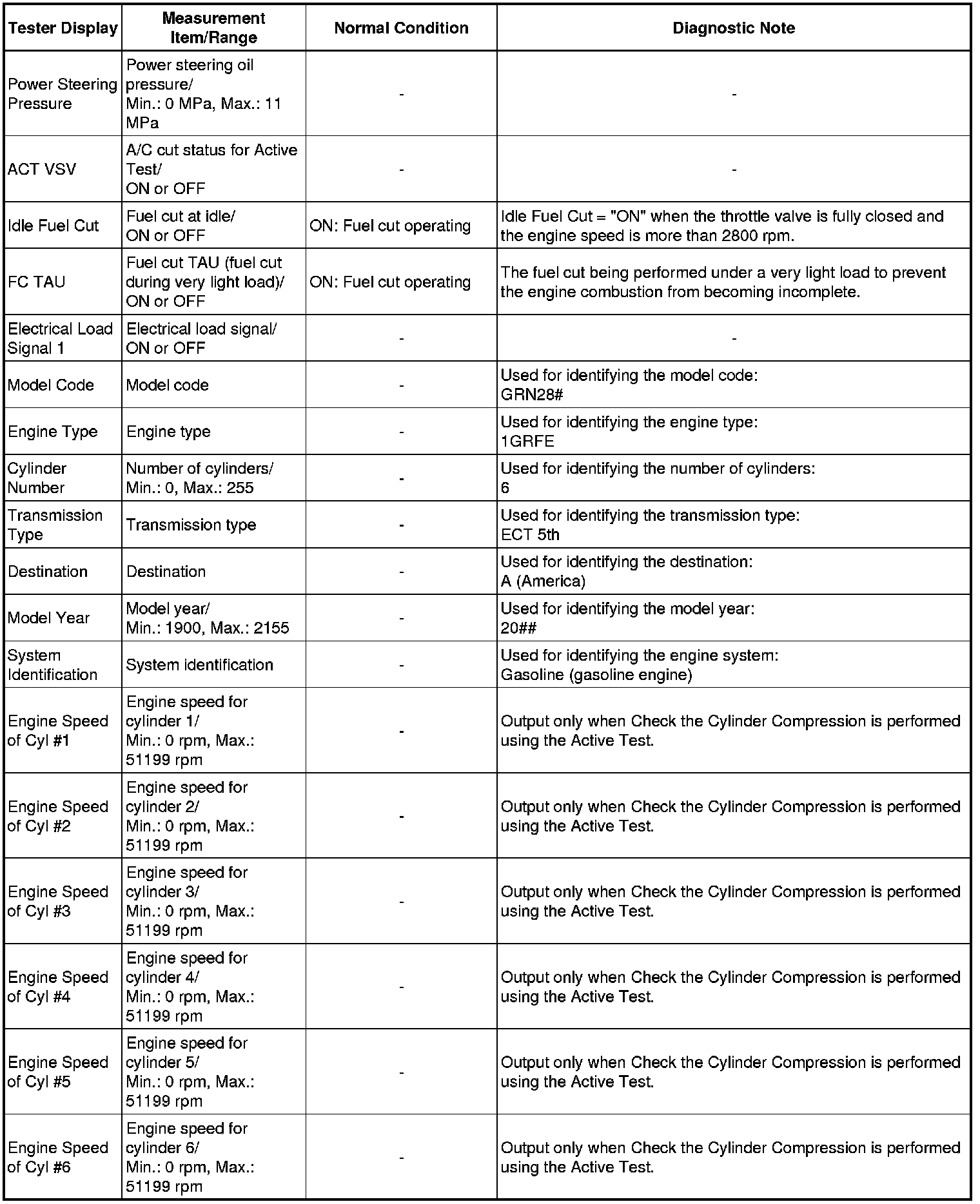 | Tester Display | Measurement Item/Range | Normal Condition | Diagnostic Note |
|---|---|---|---|
| Power Steering Pressure | Power steering oil pressure/ Min.: 0 MPa, Max.: 11 MPa | - | - |
| ACT VSV | A/C cut status for Active Test/ ON or OFF | - | - |
| Idle Fuel Cut | Fuel cut at idle/ ON or OFF | ON: Fuel cut operating | Idle Fuel Cut = "ON" when the throttle valve is fully closed and the engine speed is more than 2800 rpm. |
| FC TAU | Fuel cut TAU (fuel cut during very light load)/ ON or OFF | ON: Fuel cut operating | The fuel cut being performed under a very light load to prevent the engine combustion from becoming incomplete. |
| Electrical Load Signal 1 | Electrical load signal/ ON or OFF | - | - |
| Model Code | Model code | - | Used for identifying the model code: GRN28# |
| Engine Type | Engine type | - | Used for identifying the engine type: 1GRFE |
| Cylinder Number | Number of cylinders/ Min.: 0, Max.: 255 | - | Used for identifying the number of cylinders: 6 |
| Transmission Type | Transmission type | - | Used for identifying the transmission type: ECT 5th |
| Destination | Destination | - | Used for identifying the destination: A (America) |
| Model Year | Model year/ Min.: 1900, Max.: 2155 | - | Used for identifying the model year: 20## |
| System Identification | System identification | - | Used for identifying the engine system: Gasoline (gasoline engine) |
| Engine Speed of Cyl #1 | Engine speed for cylinder 1/ Min.: 0 rpm, Max.: 51199 rpm | - | Output only when Check the Cylinder Compression is performed using the Active Test. |
| Engine Speed of Cyl #2 | Engine speed for cylinder 2/ Min.: 0 rpm, Max.: 51199 rpm | - | Output only when Check the Cylinder Compression is performed using the Active Test. |
| Engine Speed of Cyl #3 | Engine speed for cylinder 3/ Min.: 0 rpm, Max.: 51199 rpm | - | Output only when Check the Cylinder Compression is performed using the Active Test. |
| Engine Speed of Cyl #4 | Engine speed for cylinder 4/ Min.: 0 rpm, Max.: 51199 rpm | - | Output only when Check the Cylinder Compression is performed using the Active Test. |
| Engine Speed of Cyl #5 | Engine speed for cylinder 5/ Min.: 0 rpm, Max.: 51199 rpm | - | Output only when Check the Cylinder Compression is performed using the Active Test. |
| Engine Speed of Cyl #6 | Engine speed for cylinder 6/ Min.: 0 rpm, Max.: 51199 rpm | - | Output only when Check the Cylinder Compression is performed using the Active Test. |